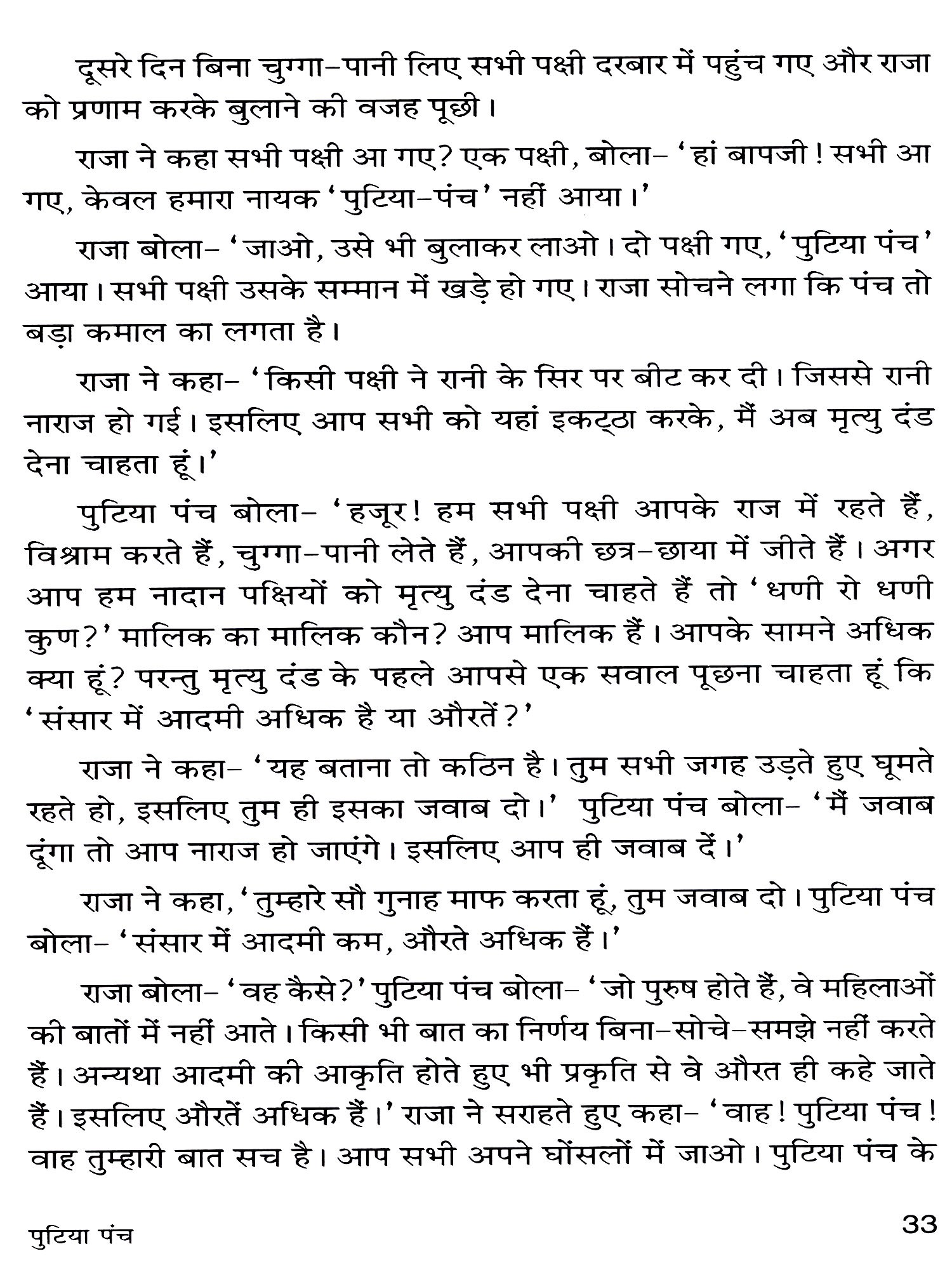 दूसरे दिन बिना चुग्गा–पानी लिए सभी पक्षी दरबार में पहुंच गए और राजा को प्रणाम करके बुलाने की वजह पूछी।

राजा ने कहा सभी पक्षी आ गए? एक पक्षी, बोला– 'हां बापजी! सभी आ गए, केवल हमारा नायक 'पुटिया–पंच' नहीं आया।'

राजा बोला– 'जाओ, उसे भी बुलाकर लाओ। दो पक्षी गए, 'पुटिया पंच' आया। सभी पक्षी उसके सम्मान में खड़े हो गए। राजा सोचने लगा कि पंच तो बड़ा कमाल का लगता है।

राजा ने कहा– 'किसी पक्षी ने रानी के सिर पर बीट कर दी। जिससे रानी नाराज हो गई। इसलिए आप सभी को यहां इकट्ठा करके, मैं अब मृत्यु दंड देना चाहता हूं।'

पुटिया पंच बोला– 'हजूर! हम सभी पक्षी आपके राज में रहते हैं, विश्राम करते हैं, चुग्गा–पानी लेते हैं, आपकी छत्र–छाया में जीते हैं। अगर आप हम नादान पक्षियों को मृत्यु दंड देना चाहते हैं तो 'धणी रो धणी कुण?' मालिक का मालिक कौन? आप मालिक हैं। आपके सामने अधिक क्या हूं? परन्तु मृत्यु दंड के पहले आपसे एक सवाल पूछना चाहता हूं कि 'संसार में आदमी अधिक है या औरतें?'

राजा ने कहा– 'यह बताना तो कठिन है। तुम सभी जगह उड़ते हुए घूमते रहते हो, इसलिए तुम ही इसका जवाब दो।' पुटिया पंच बोला– 'मैं जवाब दूंगा तो आप नाराज हो जाएंगे। इसलिए आप ही जवाब दें।'

राजा ने कहा, 'तुम्हारे सौ गुनाह माफ करता हूं, तुम जवाब दो। पुटिया पंच बोला– 'संसार में आदमी कम, औरते अधिक हैं।'

राजा बोला– 'वह कैसे?' पुटिया पंच बोला– 'जो पुरुष होते हैं, वे महिलाओं की बातों में नहीं आते। किसी भी बात का निर्णय बिना–सोचे–समझे नहीं करते हैं। अन्यथा आदमी की आकृति होते हुए भी प्रकृति से वे औरत ही कहे जाते हैं। इसलिए औरतें अधिक हैं।' राजा ने सराहते हुए कहा– 'वाह! पुटिया पंच! वाह तुम्हारी बात सच है। आप सभी अपने घोंसलों में जाओ। पुटिया पंच के

पुटिया पंच

33